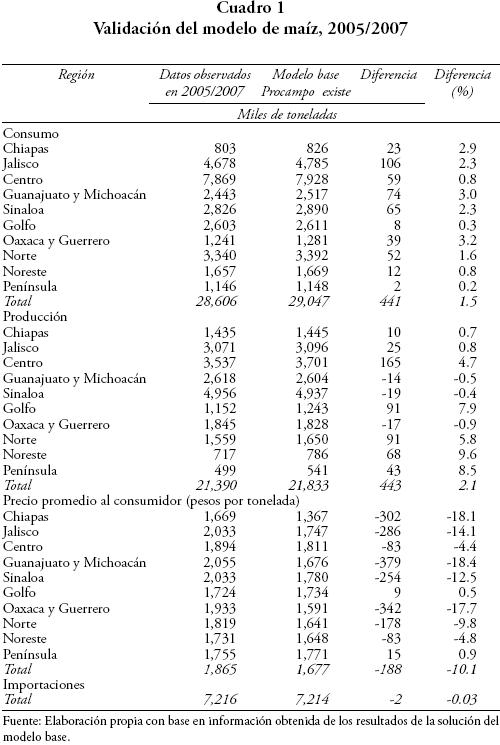 Cuadro 1
Validación del modelo de maíz, 2005/2007

| Región | Datos observados en 2005/2007 | Modelo base Procampo existe | Diferencia | Diferencia (%) |
|---|---|---|---|---|
| | Miles de toneladas | | | |
| Consumo | | | | |
| Chiapas | 803 | 826 | 23 | 2.9 |
| Jalisco | 4,678 | 4,785 | 106 | 2.3 |
| Centro | 7,869 | 7,928 | 59 | 0.8 |
| Guanajuato y Michoacán | 2,443 | 2,517 | 74 | 3.0 |
| Sinaloa | 2,826 | 2,890 | 65 | 2.3 |
| Golfo | 2,603 | 2,611 | 8 | 0.3 |
| Oaxaca y Guerrero | 1,241 | 1,281 | 39 | 3.2 |
| Norte | 3,340 | 3,392 | 52 | 1.6 |
| Noreste | 1,657 | 1,669 | 12 | 0.8 |
| Península | 1,146 | 1,148 | 2 | 0.2 |
| Total | 28,606 | 29,047 | 441 | 1.5 |
| Producción | | | | |
| Chiapas | 1,435 | 1,445 | 10 | 0.7 |
| Jalisco | 3,071 | 3,096 | 25 | 0.8 |
| Centro | 3,537 | 3,701 | 165 | 4.7 |
| Guanajuato y Michoacán | 2,618 | 2,604 | -14 | -0.5 |
| Sinaloa | 4,956 | 4,937 | -19 | -0.4 |
| Golfo | 1,152 | 1,243 | 91 | 7.9 |
| Oaxaca y Guerrero | 1,845 | 1,828 | -17 | -0.9 |
| Norte | 1,559 | 1,650 | 91 | 5.8 |
| Noreste | 717 | 786 | 68 | 9.6 |
| Península | 499 | 541 | 43 | 8.5 |
| Total | 21,390 | 21,833 | 443 | 2.1 |
| Precio promedio al consumidor (pesos por tonelada) | | | | |
| Chiapas | 1,669 | 1,367 | -302 | -18.1 |
| Jalisco | 2,033 | 1,747 | -286 | -14.1 |
| Centro | 1,894 | 1,811 | -83 | -4.4 |
| Guanajuato y Michoacán | 2,055 | 1,676 | -379 | -18.4 |
| Sinaloa | 2,033 | 1,780 | -254 | -12.5 |
| Golfo | 1,724 | 1,734 | 9 | 0.5 |
| Oaxaca y Guerrero | 1,933 | 1,591 | -342 | -17.7 |
| Norte | 1,819 | 1,641 | -178 | -9.8 |
| Noreste | 1,731 | 1,648 | -83 | -4.8 |
| Península | 1,755 | 1,771 | 15 | 0.9 |
| Total | 1,865 | 1,677 | -188 | -10.1 |
| Importaciones | | | | |
| Total | 7,216 | 7,214 | -2 | -0.03 |

Fuente: Elaboración propia con base en información obtenida de los resultados de la solución del modelo base.